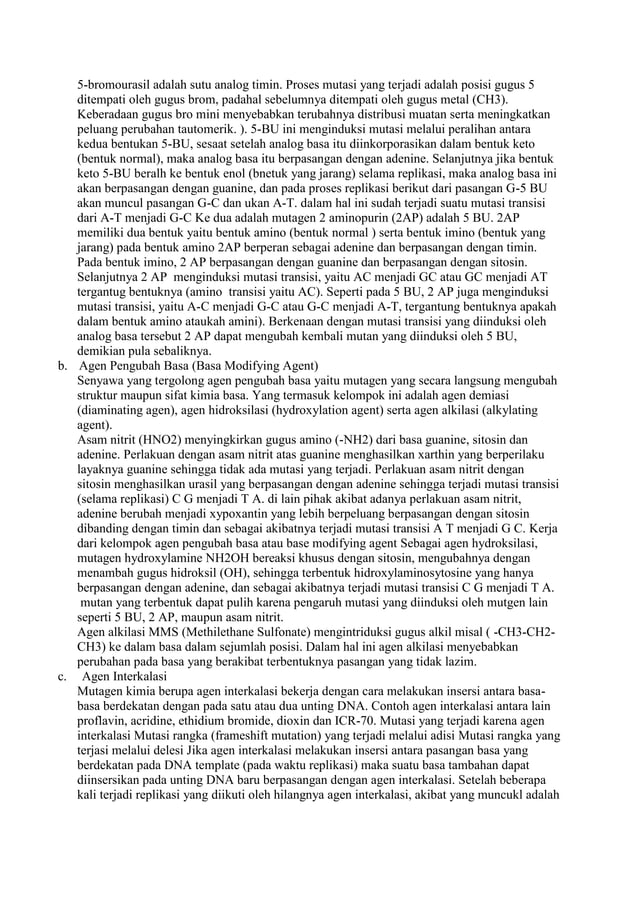 5-bromourasil adalah sutu analog timin. Proses mutasi yang terjadi adalah posisi gugus 5 ditempati oleh gugus brom, padahal sebelumnya ditempati oleh gugus metal (CH3). Keberadaan gugus bro mini menyebabkan terubahnya distribusi muatan serta meningkatkan peluang perubahan tautomerik. ). 5-BU ini menginduksi mutasi melalui peralihan antara kedua bentukan 5-BU, sesaat setelah analog basa itu diinkorporasikan dalam bentuk keto (bentuk normal), maka analog basa itu berpasangan dengan adenine. Selanjutnya jika bentuk keto 5-BU beralh ke bentuk enol (bnetuk yang jarang) selama replikasi, maka analog basa ini akan berpasangan dengan guanine, dan pada proses replikasi berikut dari pasangan G-5 BU akan muncul pasangan G-C dan ukan A-T. dalam hal ini sudah terjadi suatu mutasi transisi dari A-T menjadi G-C Ke dua adalah mutagen 2 aminopurin (2AP) adalah 5 BU. 2AP memiliki dua bentuk yaitu bentuk amino (bentuk normal ) serta bentuk imino (bentuk yang jarang) pada bentuk amino 2AP berperan sebagai adenine dan berpasangan dengan timin. Pada bentuk imino, 2 AP berpasangan dengan guanine dan berpasangan dengan sitosin. Selanjutnya 2 AP menginduksi mutasi transisi, yaitu AC menjadi GC atau GC menjadi AT tergantug bentuknya (amino transisi yaitu AC). Seperti pada 5 BU, 2 AP juga menginduksi mutasi transisi, yaitu A-C menjadi G-C atau G-C menjadi A-T, tergantung bentuknya apakah dalam bentuk amino ataukah amini). Berkenaan dengan mutasi transisi yang diinduksi oleh analog basa tersebut 2 AP dapat mengubah kembali mutan yang diinduksi oleh 5 BU, demikian pula sebaliknya.

b. Agen Pengubah Basa (Basa Modifying Agent)
Senyawa yang tergolong agen pengubah basa yaitu mutagen yang secara langsung mengubah struktur maupun sifat kimia basa. Yang termasuk kelompok ini adalah agen demiasi (diaminating agen), agen hidroksilasi (hydroxylation agent) serta agen alkilasi (alkylating agent).
Asam nitrit (HNO2) menyingkirkan gugus amino (-NH2) dari basa guanine, sitosin dan adenine. Perlakuan dengan asam nitrit atas guanine menghasilkan xarthin yang berperilaku layaknya guanine sehingga tidak ada mutasi yang terjadi. Perlakuan asam nitrit dengan sitosin menghasilkan urasil yang berpasangan dengan adenine sehingga terjadi mutasi transisi (selama replikasi) C G menjadi T A. di lain pihak akibat adanya perlakuan asam nitrit, adenine berubah menjadi xypoxantin yang lebih berpeluang berpasangan dengan sitosin dibanding dengan timin dan sebagai akibatnya terjadi mutasi transisi A T menjadi G C. Kerja dari kelompok agen pengubah basa atau base modifying agent Sebagai agen hydroksilasi, mutagen hydroxylamine NH2OH bereaksi khusus dengan sitosin, mengubahnya dengan menambah gugus hidroksil (OH), sehingga terbentuk hidroxylaminosytosine yang hanya berpasangan dengan adenine, dan sebagai akibatnya terjadi mutasi transisi C G menjadi T A. mutan yang terbentuk dapat pulih karena pengaruh mutasi yang diinduksi oleh mutgen lain seperti 5 BU, 2 AP, maupun asam nitrit.
Agen alkilasi MMS (Methilethane Sulfonate) mengintriduksi gugus alkil misal ( -CH3-CH2-CH3) ke dalam basa dalam sejumlah posisi. Dalam hal ini agen alkilasi menyebabkan perubahan pada basa yang berakibat terbentuknya pasangan yang tidak lazim.

c. Agen Interkalasi
Mutagen kimia berupa agen interkalasi bekerja dengan cara melakukan insersi antara basa-basa berdekatan dengan pada satu atau dua unting DNA. Contoh agen interkalasi antara lain proflavin, acridine, ethidium bromide, dioxin dan ICR-70. Mutasi yang terjadi karena agen interkalasi Mutasi rangka (frameshift mutation) yang terjadi melalui adisi Mutasi rangka yang terjasi melalui delesi Jika agen interkalasi melakukan insersi antara pasangan basa yang berdekatan pada DNA template (pada waktu replikasi) maka suatu basa tambahan dapat diinsersikan pada unting DNA baru berpasangan dengan agen interkalasi. Setelah beberapa kali terjadi replikasi yang diikuti oleh hilangnya agen interkalasi, akibat yang muncukl adalah